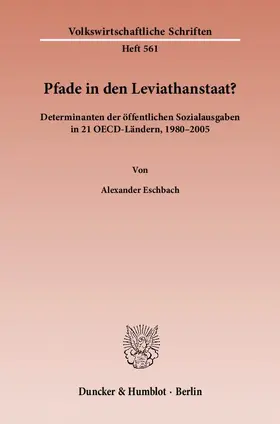 Volkswirtschaftliche Schriften

Heft 561

Pfade in den Leviathanstaat?

Determinanten der öffentlichen Sozialausgaben in 21 OECD-Ländern, 1980–2005

Von

Alexander Eschbach

Duncker & Humblot · Berlin